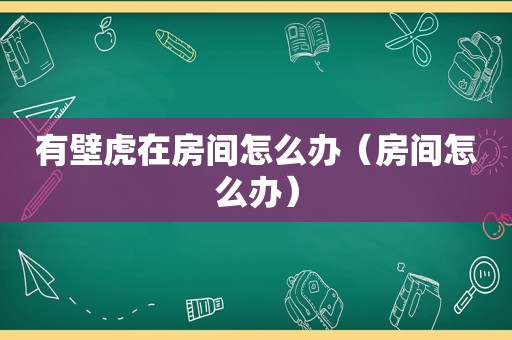 有壁虎在房间怎么办（房间怎么办）